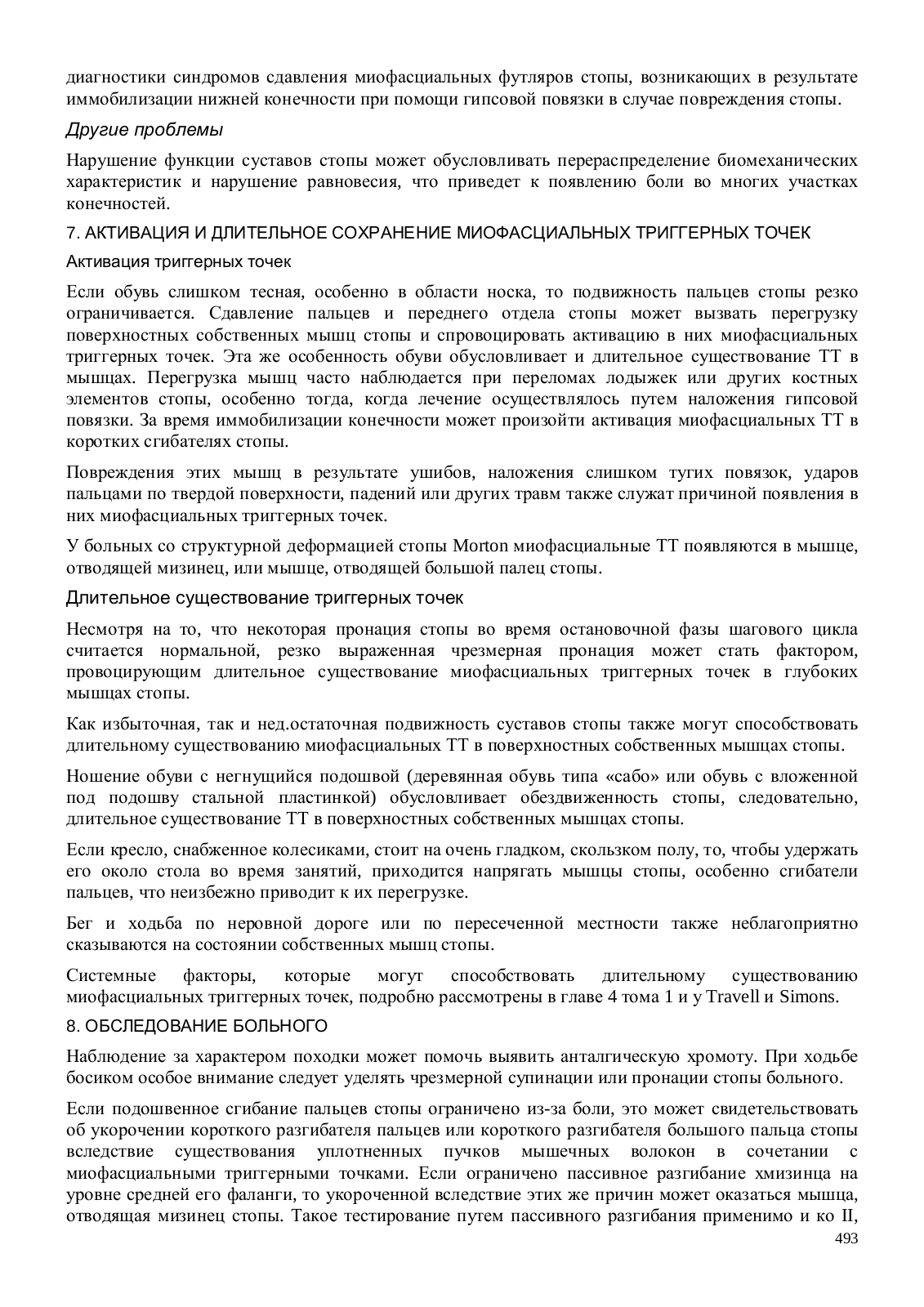 диагностики синдромов сдавления миофасциальных футляров стопы, возникающих в результате иммобилизации нижней конечности при помощи гипсовой повязки в случае повреждения стопы.

Другие проблемы

Нарушение функции суставов стопы может обусловливать перераспределение биомеханических характеристик и нарушение равновесия, что приведет к появлению боли во многих участках конечностей.

7. АКТИВАЦИЯ И ДЛИТЕЛЬНОЕ СОХРАНЕНИЕ МИОФАСЦИАЛЬНЫХ ТРИГГЕРНЫХ ТОЧЕК

Активация триггерных точек

Если обувь слишком тесная, особенно в области носка, то подвижность пальцев стопы резко ограничивается. Сдавление пальцев и переднего отдела стопы может вызвать перегрузку поверхностных собственных мышц стопы и спровоцировать активацию в них миофасциальных триггерных точек. Эта же особенность обуви обусловливает и длительное существование ТТ в мышцах. Перегрузка мышц часто наблюдается при переломах лодыжек или других костных элементов стопы, особенно тогда, когда лечение осуществлялось путем наложения гипсовой повязки. За время иммобилизации конечности может произойти активация миофасциальных ТТ в коротких сгибателях стопы.

Повреждения этих мышц в результате ушибов, наложения слишком тугих повязок, ударов пальцами по твердой поверхности, падений или других травм также служат причиной появления в них миофасциальных триггерных точек.

У больных со структурной деформацией стопы Morton миофасциальные ТТ появляются в мышце, отводящей мизинец, или мышце, отводящей большой палец стопы.

Длительное существование триггерных точек

Несмотря на то, что некоторая пронация стопы во время остановочной фазы шагового цикла считается нормальной, резко выраженная чрезмерная пронация может стать фактором, провоцирующим длительное существование миофасциальных триггерных точек в глубоких мышцах стопы.

Как избыточная, так и нед.остаточная подвижность суставов стопы также могут способствовать длительному существованию миофасциальных ТТ в поверхностных собственных мышцах стопы.

Ношение обуви с негнущийся подошвой (деревянная обувь типа «сабо» или обувь с вложенной под подошву стальной пластинкой) обусловливает обездвиженность стопы, следовательно, длительное существование ТТ в поверхностных собственных мышцах стопы.

Если кресло, снабженное колесиками, стоит на очень гладком, скользком полу, то, чтобы удержать его около стола во время занятий, приходится напрягать мышцы стопы, особенно сгибатели пальцев, что неизбежно приводит к их перегрузке.

Бег и ходьба по неровной дороге или по пересеченной местности также неблагоприятно сказываются на состоянии собственных мышц стопы.

Системные факторы, которые могут способствовать длительному существованию миофасциальных триггерных точек, подробно рассмотрены в главе 4 тома 1 и у Travell и Simons.

8. ОБСЛЕДОВАНИЕ БОЛЬНОГО

Наблюдение за характером походки может помочь выявить анталгическую хромоту. При ходьбе босиком особое внимание следует уделять чрезмерной супинации или пронации стопы больного.

Если подошвенное сгибание пальцев стопы ограничено из-за боли, это может свидетельствовать об укорочении короткого разгибателя пальцев или короткого разгибателя большого пальца стопы вследствие существования уплотненных пучков мышечных волокон в сочетании с миофасциальными триггерными точками. Если ограничено пассивное разгибание хмизинца на уровне средней его фаланги, то укороченной вследствие этих же причин может оказаться мышца, отводящая мизинец стопы. Такое тестирование путем пассивного разгибания применимо и ко II,

493